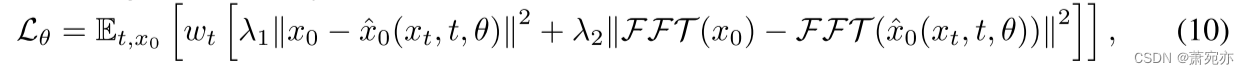 $\mathcal{L}_\theta = \mathbb{E}_{t,x_0}\left[w_t\left[\lambda_1\|x_0 - \hat{x}_0(x_t,t,\theta)\|^2 + \lambda_2\|\mathcal{FFT}(x_0) - \mathcal{FFT}(\hat{x}_0(x_t,t,\theta))\|^2\right]\right],$ (10)

CSDN @萧宛亦